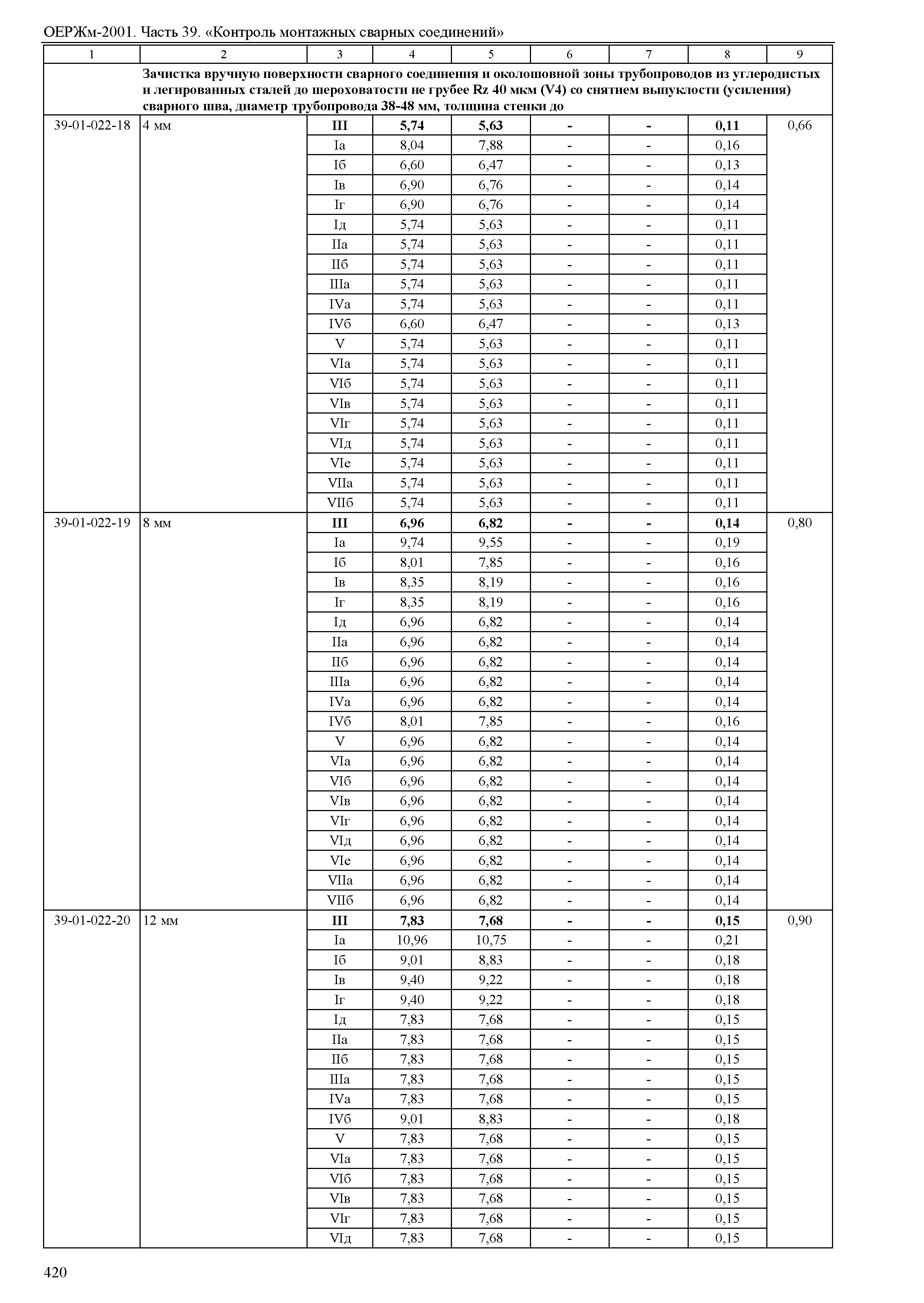 ОЕРЖм-2001. Часть 39. «Контроль монтажных сварных соединений»

| 1 | 2 | 3 | 4 | 5 | 6 | 7 | 8 | 9 |
|---|---|---|---|---|---|---|---|---|
| | Зачистка вручную поверхности сварного соединения и околошовной зоны трубопроводов из углеродистых и легированных сталей до шероховатости не грубее Rz 40 мкм (V4) со снятием выпуклости (усиления) сварного шва, диаметр трубопровода 38-48 мм, толщина стенки до | | | | | | | |
| 39-01-022-18 | 4 мм | III | 5,74 | 5,63 | - | - | 0,11 | 0,66 |
| | | Iа | 8,04 | 7,88 | - | - | 0,16 | |
| | | Iб | 6,60 | 6,47 | - | - | 0,13 | |
| | | Iв | 6,90 | 6,76 | - | - | 0,14 | |
| | | Iг | 6,90 | 6,76 | - | - | 0,14 | |
| | | Iд | 5,74 | 5,63 | - | - | 0,11 | |
| | | IIа | 5,74 | 5,63 | - | - | 0,11 | |
| | | IIб | 5,74 | 5,63 | - | - | 0,11 | |
| | | IIIа | 5,74 | 5,63 | - | - | 0,11 | |
| | | IVа | 5,74 | 5,63 | - | - | 0,11 | |
| | | IVб | 6,60 | 6,47 | - | - | 0,13 | |
| | | V | 5,74 | 5,63 | - | - | 0,11 | |
| | | VIа | 5,74 | 5,63 | - | - | 0,11 | |
| | | VIб | 5,74 | 5,63 | - | - | 0,11 | |
| | | VIв | 5,74 | 5,63 | - | - | 0,11 | |
| | | VIг | 5,74 | 5,63 | - | - | 0,11 | |
| | | VIд | 5,74 | 5,63 | - | - | 0,11 | |
| | | VIе | 5,74 | 5,63 | - | - | 0,11 | |
| | | VIIа | 5,74 | 5,63 | - | - | 0,11 | |
| | | VIIб | 5,74 | 5,63 | - | - | 0,11 | |
| 39-01-022-19 | 8 мм | III | 6,96 | 6,82 | - | - | 0,14 | 0,80 |
| | | Iа | 9,74 | 9,55 | - | - | 0,19 | |
| | | Iб | 8,01 | 7,85 | - | - | 0,16 | |
| | | Iв | 8,35 | 8,19 | - | - | 0,16 | |
| | | Iг | 8,35 | 8,19 | - | - | 0,16 | |
| | | Iд | 6,96 | 6,82 | - | - | 0,14 | |
| | | IIа | 6,96 | 6,82 | - | - | 0,14 | |
| | | IIб | 6,96 | 6,82 | - | - | 0,14 | |
| | | IIIа | 6,96 | 6,82 | - | - | 0,14 | |
| | | IVа | 6,96 | 6,82 | - | - | 0,14 | |
| | | IVб | 8,01 | 7,85 | - | - | 0,16 | |
| | | V | 6,96 | 6,82 | - | - | 0,14 | |
| | | VIа | 6,96 | 6,82 | - | - | 0,14 | |
| | | VIб | 6,96 | 6,82 | - | - | 0,14 | |
| | | VIв | 6,96 | 6,82 | - | - | 0,14 | |
| | | VIг | 6,96 | 6,82 | - | - | 0,14 | |
| | | VIд | 6,96 | 6,82 | - | - | 0,14 | |
| | | VIе | 6,96 | 6,82 | - | - | 0,14 | |
| | | VIIа | 6,96 | 6,82 | - | - | 0,14 | |
| | | VIIб | 6,96 | 6,82 | - | - | 0,14 | |
| 39-01-022-20 | 12 мм | III | 7,83 | 7,68 | - | - | 0,15 | 0,90 |
| | | Iа | 10,96 | 10,75 | - | - | 0,21 | |
| | | Iб | 9,01 | 8,83 | - | - | 0,18 | |
| | | Iв | 9,40 | 9,22 | - | - | 0,18 | |
| | | Iг | 9,40 | 9,22 | - | - | 0,18 | |
| | | Iд | 7,83 | 7,68 | - | - | 0,15 | |
| | | IIа | 7,83 | 7,68 | - | - | 0,15 | |
| | | IIб | 7,83 | 7,68 | - | - | 0,15 | |
| | | IIIа | 7,83 | 7,68 | - | - | 0,15 | |
| | | IVа | 7,83 | 7,68 | - | - | 0,15 | |
| | | IVб | 9,01 | 8,83 | - | - | 0,18 | |
| | | V | 7,83 | 7,68 | - | - | 0,15 | |
| | | VIа | 7,83 | 7,68 | - | - | 0,15 | |
| | | VIб | 7,83 | 7,68 | - | - | 0,15 | |
| | | VIв | 7,83 | 7,68 | - | - | 0,15 | |
| | | VIг | 7,83 | 7,68 | - | - | 0,15 | |
| | | VIд | 7,83 | 7,68 | - | - | 0,15 | |

420